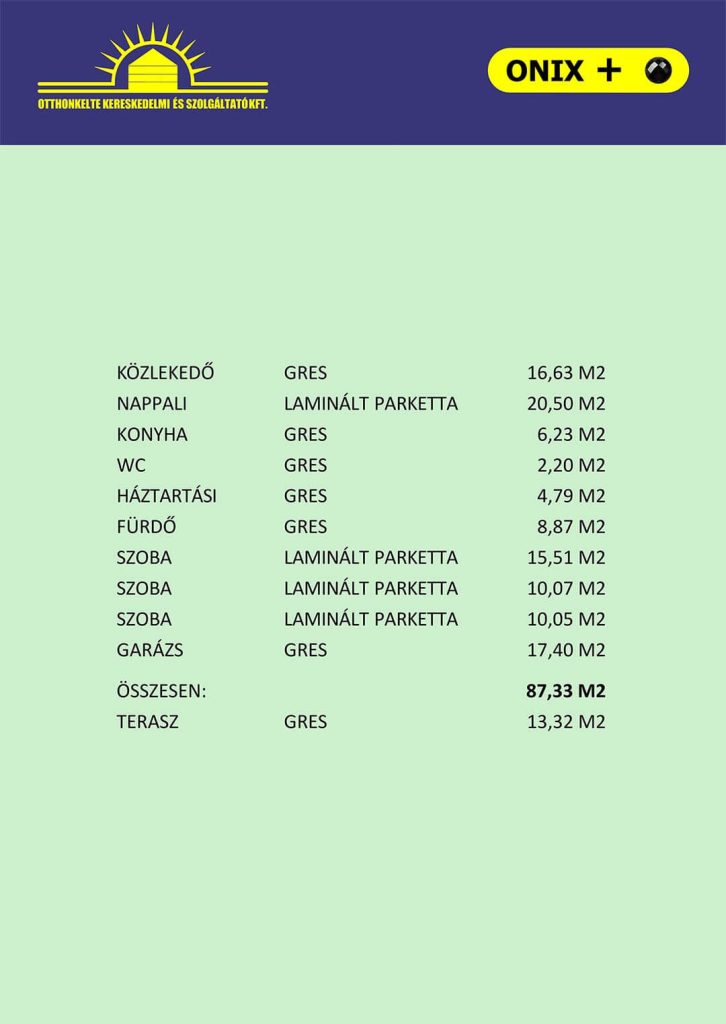 OTTHONKELTE KERESKEDELMI ÉS SZOLGÁLTATÓ KFT.

ONIX +

| | | |
|---|---|---|
| KÖZLEKEDŐ | GRES | 16,63 M2 |
| NAPPALI | LAMINÁLT PARKETTA | 20,50 M2 |
| KONYHA | GRES | 6,23 M2 |
| WC | GRES | 2,20 M2 |
| HÁZTARTÁSI | GRES | 4,79 M2 |
| FÜRDŐ | GRES | 8,87 M2 |
| SZOBA | LAMINÁLT PARKETTA | 15,51 M2 |
| SZOBA | LAMINÁLT PARKETTA | 10,07 M2 |
| SZOBA | LAMINÁLT PARKETTA | 10,05 M2 |
| GARÁZS | GRES | 17,40 M2 |
| ÖSSZESEN: | | **87,33 M2** |
| TERASZ | GRES | 13,32 M2 |